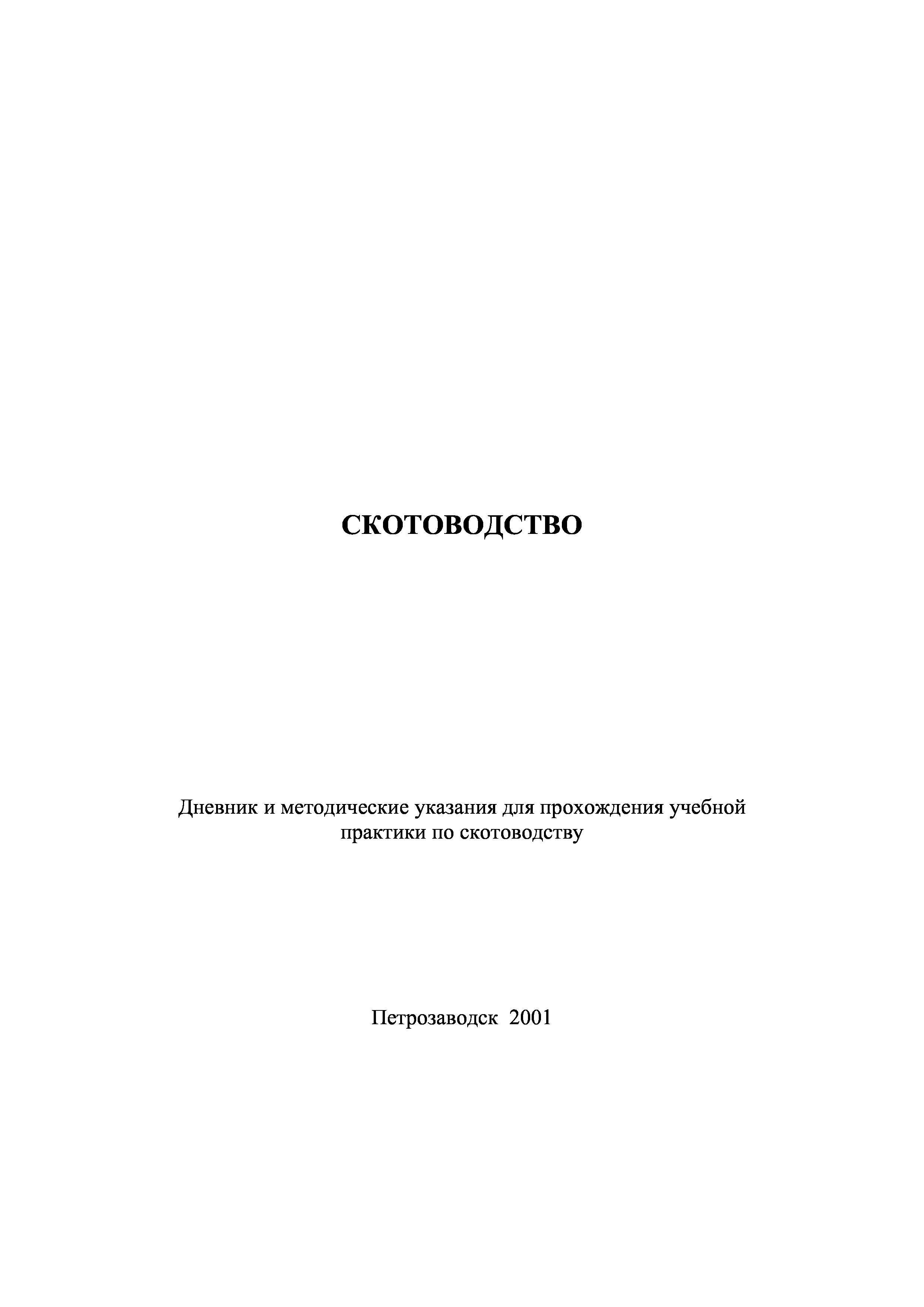 СКОТОВОДСТВО

Дневник и методические указания для прохождения учебной практики по скотоводству

Петрозаводск 2001